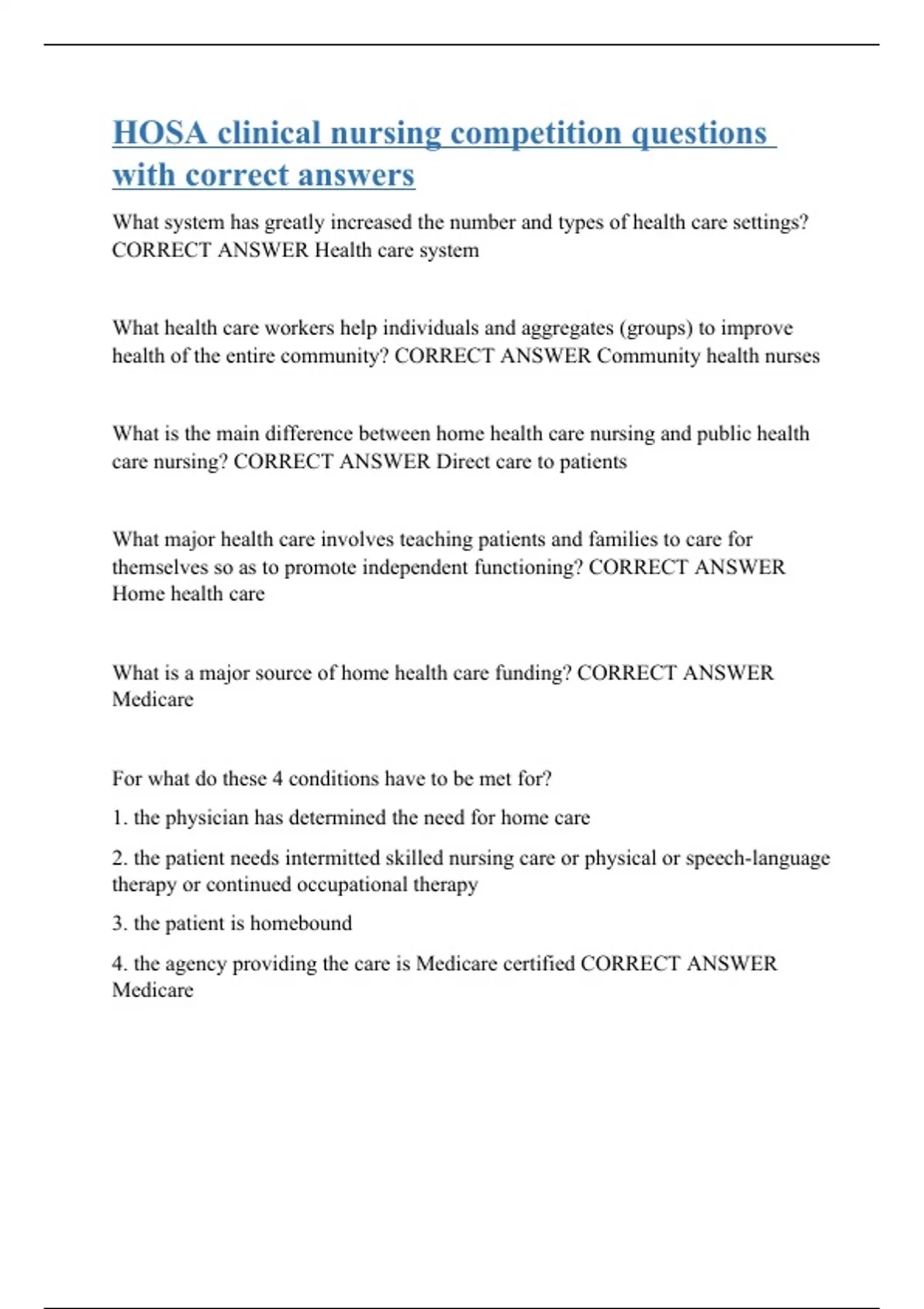 HOSA clinical nursing competition questions with correct answers

What system has greatly increased the number and types of health care settings? CORRECT ANSWER Health care system

What health care workers help individuals and aggregates (groups) to improve health of the entire community? CORRECT ANSWER Community health nurses

What is the main difference between home health care nursing and public health care nursing? CORRECT ANSWER Direct care to patients

What major health care involves teaching patients and families to care for themselves so as to promote independent functioning? CORRECT ANSWER Home health care

What is a major source of home health care funding? CORRECT ANSWER Medicare

For what do these 4 conditions have to be met for?

1. the physician has determined the need for home care

2. the patient needs intermitted skilled nursing care or physical or speech-language therapy or continued occupational therapy

3. the patient is homebound

4. the agency providing the care is Medicare certified CORRECT ANSWER Medicare